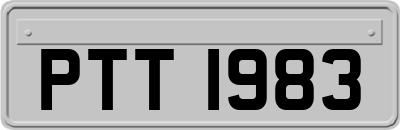 PTT 1983